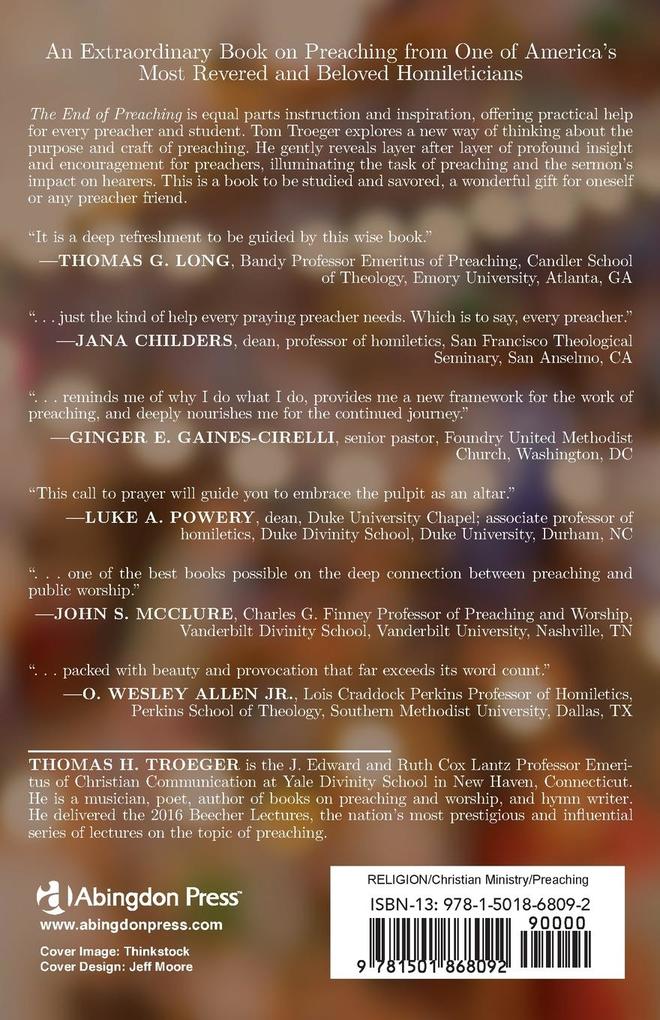 An Extraordinary Book on Preaching from One of America's Most Revered and Beloved Homileticians

The End of Preaching is equal parts instruction and inspiration, offering practical help for every preacher and student. Tom Troeger explores a new way of thinking about the purpose and craft of preaching. He gently reveals layer after layer of profound insight and encouragement for preachers, illuminating the task of preaching and the sermon's impact on hearers. This is a book to be studied and savored, a wonderful gift for oneself or any preacher friend.

"It is a deep refreshment to be guided by this wise book."
—THOMAS G. LONG, Bandy Professor Emeritus of Preaching, Candler School of Theology, Emory University, Atlanta, GA

". . . just the kind of help every praying preacher needs. Which is to say, every preacher."
—JANA CHILDERS, dean, professor of homiletics, San Francisco Theological Seminary, San Anselmo, CA

". . . reminds me of why I do what I do, provides me a new framework for the work of preaching, and deeply nourishes me for the continued journey."
—GINGER E. GAINES-CIRELLI, senior pastor, Foundry United Methodist Church, Washington, DC

"This call to prayer will guide you to embrace the pulpit as an altar."
—LUKE A. POWERY, dean, Duke University Chapel; associate professor of homiletics, Duke Divinity School, Duke University, Durham, NC

". . . one of the best books possible on the deep connection between preaching and public worship."
—JOHN S. MCCLURE, Charles G. Finney Professor of Preaching and Worship, Vanderbilt Divinity School, Vanderbilt University, Nashville, TN

". . . packed with beauty and provocation that far exceeds its word count."
—O. WESLEY ALLEN JR., Lois Craddock Perkins Professor of Homiletics, Perkins School of Theology, Southern Methodist University, Dallas, TX

THOMAS H. TROEGER is the J. Edward and Ruth Cox Lantz Professor Emeritus of Christian Communication at Yale Divinity School in New Haven, Connecticut. He is a musician, poet, author of books on preaching and worship, and hymn writer. He delivered the 2016 Beecher Lectures, the nation's most prestigious and influential series of lectures on the topic of preaching.

Abingdon Press
www.abingdonpress.com
Cover Image: Thinkstock
Cover Design: Jeff Moore

RELIGION/Christian Ministry/Preaching
ISBN-13: 978-1-5018-6809-2
90000
9 781501 868092